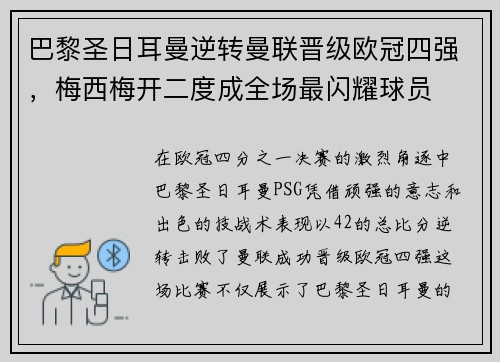 巴黎圣日耳曼逆转曼联晋级欧冠四强，梅西梅开二度成全场最闪耀球员

在欧冠四分之一决赛的激烈角逐中巴黎圣日耳曼PSG凭借顽强的意志和出色的技战术表现以42的总比分逆转击败了曼联成功晋级欧冠四强这场比赛不仅展示了巴黎圣日耳曼的